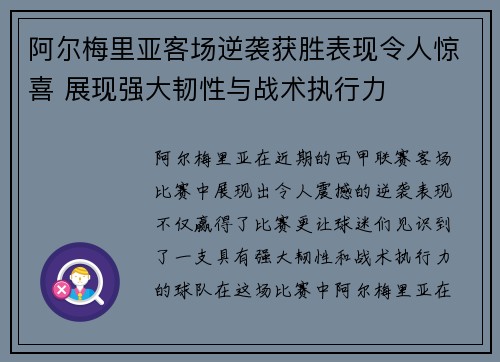 阿尔梅里亚客场逆袭获胜表现令人惊喜 展现强大韧性与战术执行力

阿尔梅里亚在近期的西甲联赛客场比赛中展现出令人震撼的逆袭表现不仅赢得了比赛更让球迷们见识到了一支具有强大韧性和战术执行力的球队在这场比赛中阿尔梅里亚在